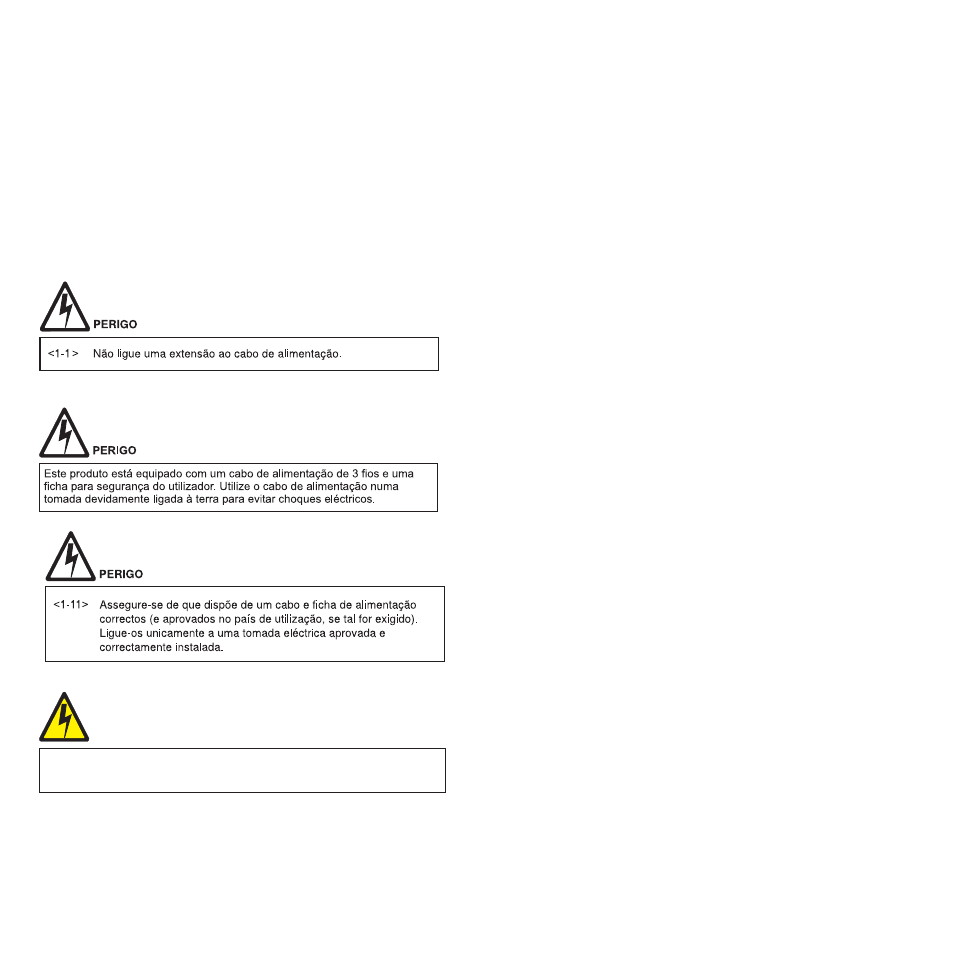 PERIGO

<1-1> Não ligue uma extensão ao cabo de alimentação.

PERIGO

Este produto está equipado com um cabo de alimentação de 3 fios e uma ficha para segurança do utilizador. Utilize o cabo de alimentação numa tomada devidamente ligada à terra para evitar choques eléctricos.

PERIGO

<1-11> Assegure-se de que dispõe de um cabo e ficha de alimentação correctos (e aprovados no país de utilização, se tal for exigido). Ligue-os unicamente a uma tomada eléctrica aprovada e correctamente instalada.